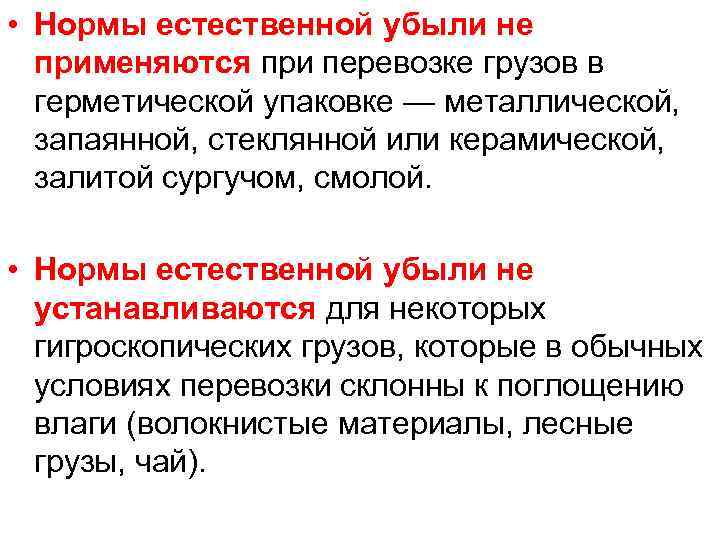 • Нормы естественной убыли не применяются при перевозке грузов в герметической упаковке — металлической, запаянной, стеклянной или керамической, залитой сургучом, смолой.

• Нормы естественной убыли не устанавливаются для некоторых гигроскопических грузов, которые в обычных условиях перевозки склонны к поглощению влаги (волокнистые материалы, лесные грузы, чай).